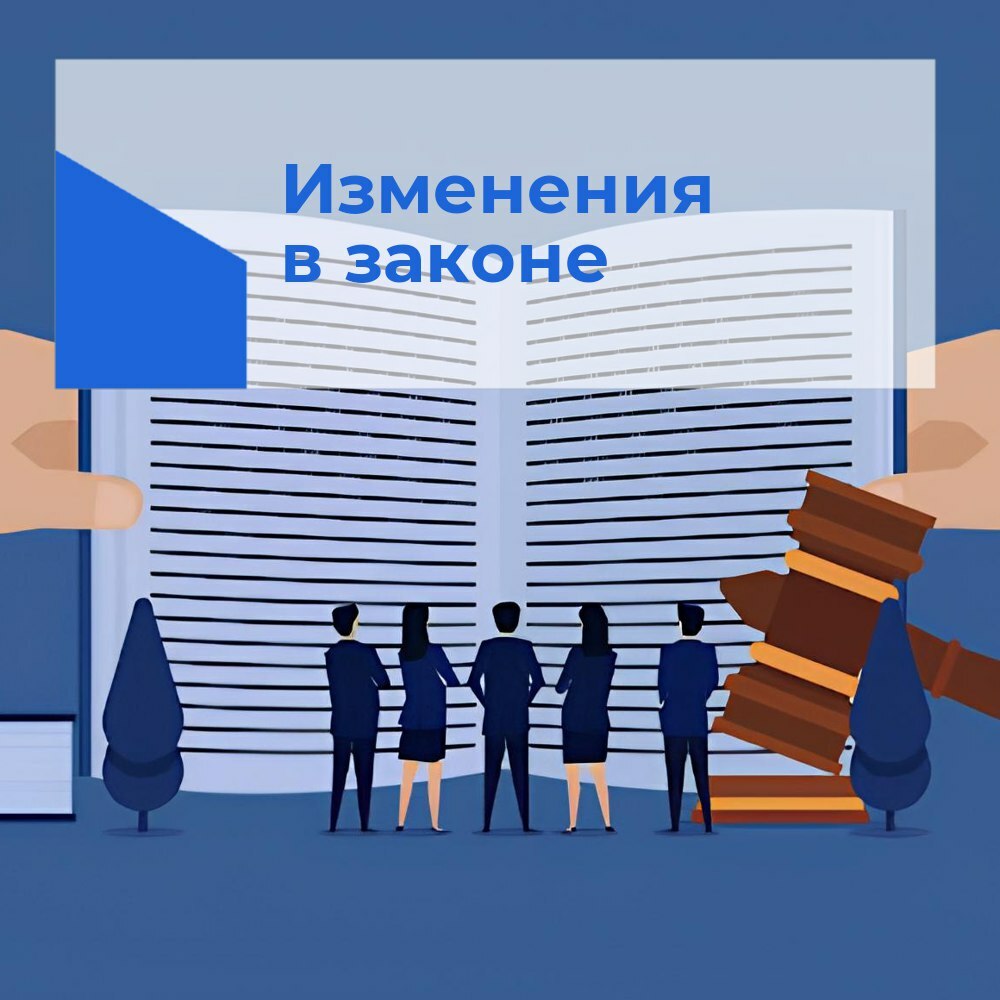 Изменения в законе